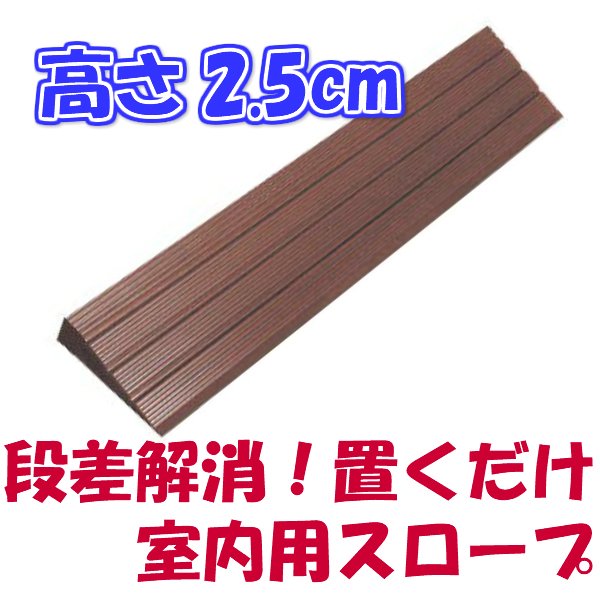 高さ 2.5cm

段差解消！置くだけ
室内用スロープ